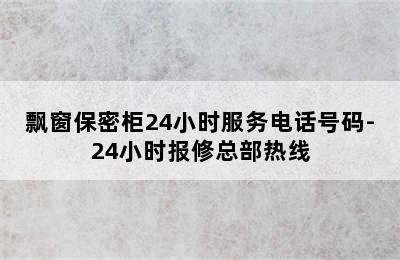 飘窗保密柜24小时服务电话号码-24小时报修总部热线